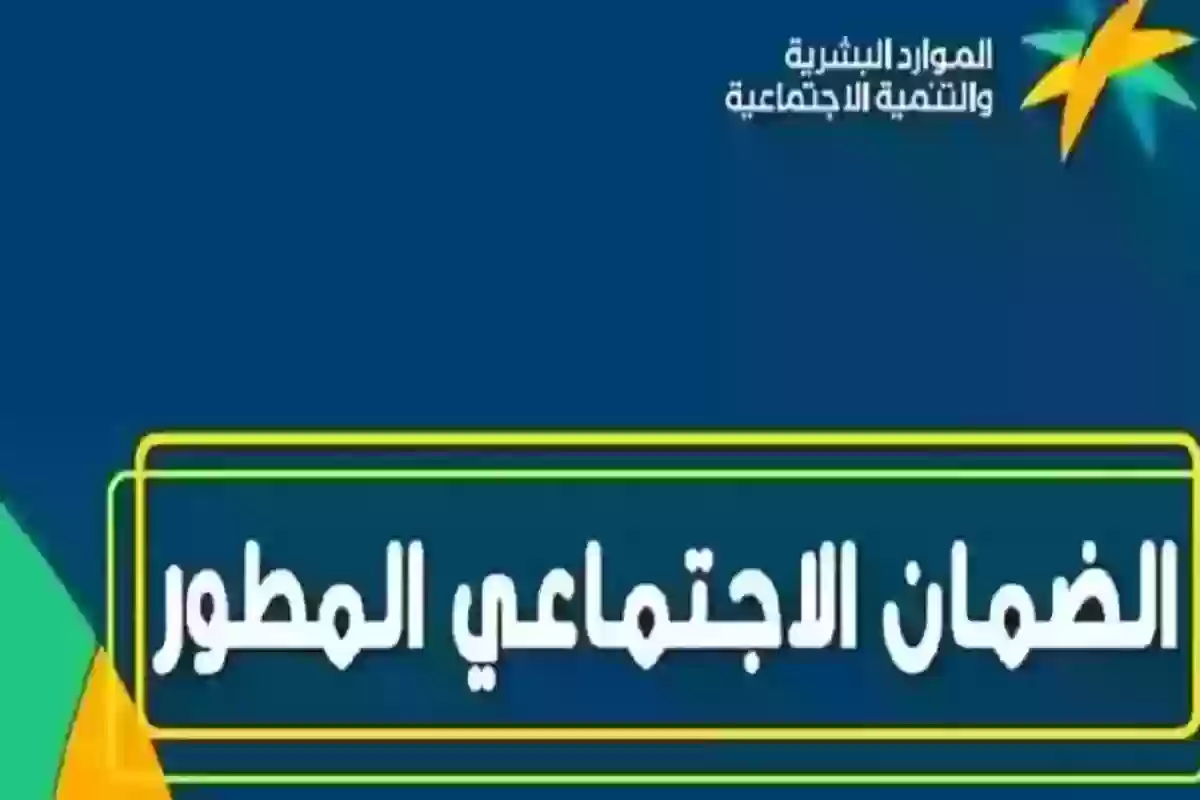 الموارد البشرية
والتنمية الاجتماعية

الضمان الاجتماعي المطور